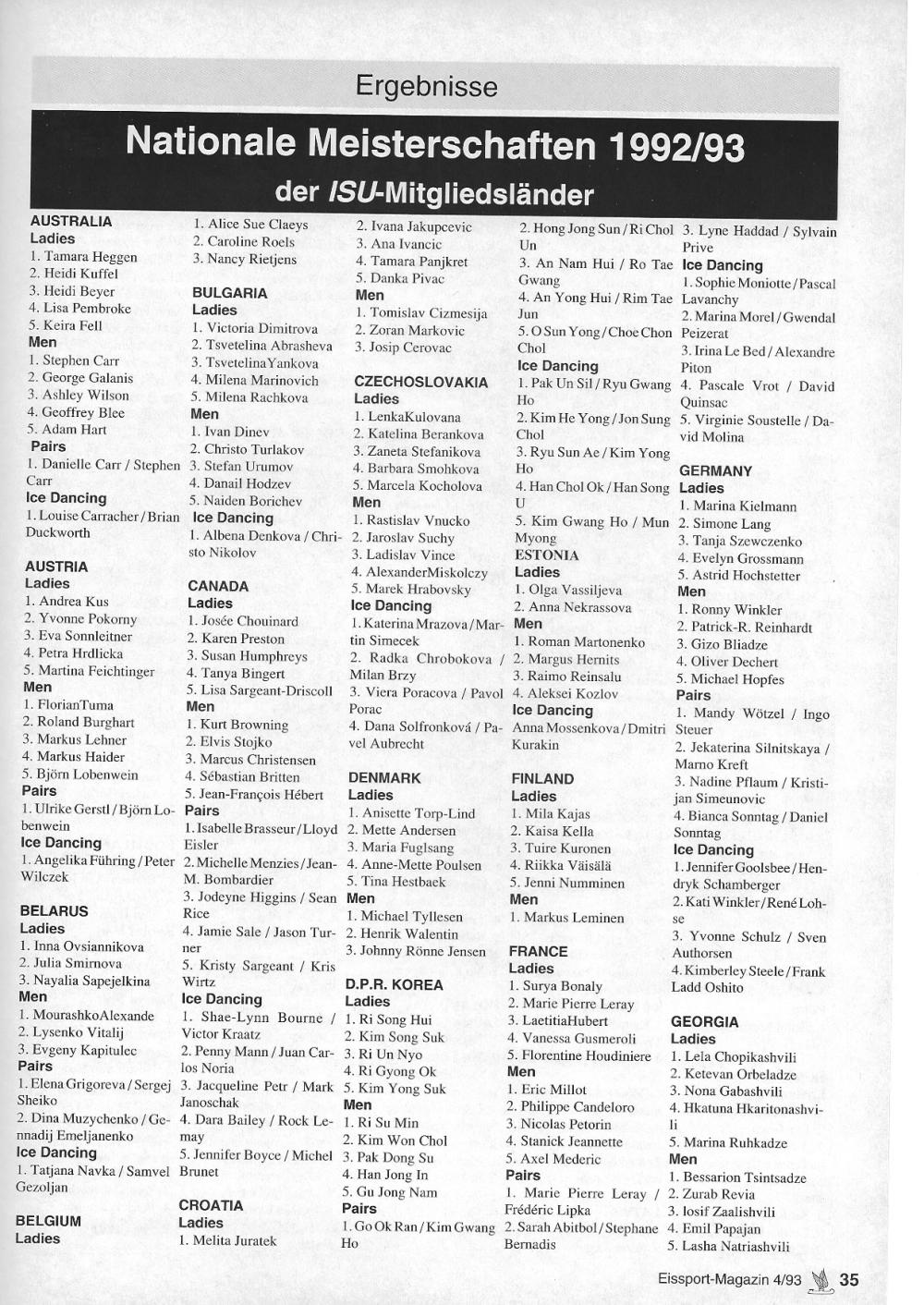 Ergebnisse

Nationale Meisterschaften 1992/93

der ISU-Mitgliedsländer

AUSTRALIA
Ladies
1. Tamara Heggen
2. Heidi Kuffel
3. Heidi Beyer
4. Lisa Pembroke
5. Keira Fell
Men
1. Stephen Carr
2. George Galanis
3. Ashley Wilson
4. Geoffrey Blee
5. Adam Hart
Pairs
1. Danielle Carr / Stephen Carr
Ice Dancing
1. Louise Carracher / Brian Duckworth

AUSTRIA
Ladies
1. Andrea Kus
2. Yvonne Pokorny
3. Eva Sonnleitner
4. Petra Hrdlicka
5. Martina Feichtinger
Men
1. FlorianTuma
2. Roland Burghart
3. Markus Lehner
4. Markus Haider
5. Björn Lobenwein
Pairs
1. Ulrike Gerstl / Björn Lobenwein
Ice Dancing
1. Angelika Führing / Peter Wilczek

BELARUS
Ladies
1. Inna Ovsiannikova
2. Julia Smirnova
3. Nayalia Sapejelkina
Men
1. MourashkoAlexande
2. Lysenko Vitalij
3. Evgeny Kapitulec
Pairs
1. Elena Grigoreva / Sergej Sheiko
2. Dina Muzychenko / Gennadij Emeljanenko
Ice Dancing
1. Tatjana Navka / Samvel Gezoljan

BELGIUM
Ladies
1. Alice Sue Claeys
2. Caroline Roels
3. Nancy Rietjens

BULGARIA
Ladies
1. Victoria Dimitrova
2. Tsvetelina Abrasheva
3. TsvetelinaYankova
4. Milena Marinovich
5. Milena Rachkova
Men
1. Ivan Dinev
2. Christo Turlakov
3. Stefan Urumov
4. Danail Hodzev
5. Naiden Borichev
Ice Dancing
1. Albena Denkova / Christo Nikolov

CANADA
Ladies
1. Josée Chouinard
2. Karen Preston
3. Susan Humphreys
4. Tanya Bingert
5. Lisa Sargeant-Driscoll
Men
1. Kurt Browning
2. Elvis Stojko
3. Marcus Christensen
4. Sébastian Britten
5. Jean-François Hébert
Pairs
1. Isabelle Brasseur / Lloyd Eisler
2. Michelle Menzies / Jean-M. Bombardier
3. Jodeyne Higgins / Sean Rice
4. Jamie Sale / Jason Turner
5. Kristy Sargeant / Kris Wirtz
Ice Dancing
1. Shae-Lynn Bourne / Victor Kraatz
2. Penny Mann / Juan Carlos Noria
3. Jacqueline Petr / Mark Janoschak
4. Dara Bailey / Rock Lemay
5. Jennifer Boyce / Michel Brunet

CROATIA
Ladies
1. Melita Juratek
2. Ivana Jakupcevic
3. Ana Ivancic
4. Tamara Panjkret
5. Danka Pivac
Men
1. Tomislav Cizmesija
2. Zoran Markovic
3. Josip Cerovac

CZECHOSLOVAKIA
Ladies
1. LenkaKulovana
2. Katelina Berankova
3. Zaneta Stefanikova
4. Barbara Smohkova
5. Marcela Kocholova
Men
1. Rastislav Vnucko
2. Jaroslav Suchy
3. Ladislav Vince
4. AlexanderMiskolczy
5. Marek Hrabovsky
Ice Dancing
1. Katerina Mrazova / Martin Simecek
2. Radka Chrobokova / Milan Brzy
3. Viera Poracova / Pavol Porac
4. Dana Solfronková / Pavel Aubrecht

DENMARK
Ladies
1. Anisette Torp-Lind
2. Mette Andersen
3. Maria Fuglsang
4. Anne-Mette Poulsen
5. Tina Hestbaek
Men
1. Michael Tyllesen
2. Henrik Walentin
3. Johnny Rönne Jensen

D.P.R. KOREA
Ladies
1. Ri Song Hui
2. Kim Song Suk
3. Ri Un Nyo
4. Ri Gyong Ok
5. Kim Yong Suk
Men
1. Ri Su Min
2. Kim Won Chol
3. Pak Dong Su
4. Han Jong In
5. Gu Jong Nam
Pairs
1. Go Ok Ran / Kim Gwang Ho
2. Hong Jong Sun / Ri Chol Un
3. An Nam Hui / Ro Tae Gwang
4. An Yong Hui / Rim Tae Jun
5. O Sun Yong / Choe Chon Chol
Ice Dancing
1. Pak Un Sil / Ryu Gwang Ho
2. Kim He Yong / Jon Sung Chol
3. Ryu Sun Ae / Kim Yong Ho
4. Han Chol Ok / Han Song U
5. Kim Gwang Ho / Mun Myong

ESTONIA
Ladies
1. Olga Vassiljeva
2. Anna Nekrassova
Men
1. Roman Martonenko
2. Margus Hernits
3. Raimo Reinsalu
4. Aleksei Kozlov
Ice Dancing
Anna Mossenkova / Dmitri Kurakin

FINLAND
Ladies
1. Mila Kajas
2. Kaisa Kella
3. Tuire Kuronen
4. Riikka Väisälä
5. Jenni Numminen
Men
1. Markus Leminen

FRANCE
Ladies
1. Surya Bonaly
2. Marie Pierre Leray
3. LaetitiaHubert
4. Vanessa Gusmeroli
5. Florentine Houdiniere
Men
1. Eric Millot
2. Philippe Candeloro
3. Nicolas Petorin
4. Stanick Jeannette
5. Axel Mederic
Pairs
1. Marie Pierre Leray / Frédéric Lipka
2. Sarah Abitbol / Stephane Bernadis
3. Lyne Haddad / Sylvain Prive
Ice Dancing
1. Sophie Moniotte / Pascal Lavanchy
2. Marina Morel / Gwendal Peizerat
3. Irina Le Bed / Alexandre Piton
4. Pascale Vrot / David Quinsac
5. Virginie Soustelle / David Molina

GERMANY
Ladies
1. Marina Kielmann
2. Simone Lang
3. Tanja Szewczenko
4. Evelyn Grossmann
5. Astrid Hochstetter
Men
1. Ronny Winkler
2. Patrick-R. Reinhardt
3. Gizo Bliadze
4. Oliver Dechert
5. Michael Hopfes
Pairs
1. Mandy Wötzel / Ingo Steuer
2. Jekaterina Silnitskaya / Marno Kreft
3. Nadine Pflaum / Kristijan Simeunovic
4. Bianca Sonntag / Daniel Sonntag
Ice Dancing
1. Jennifer Goolsbee / Hendryk Schamberger
2. Kati Winkler / René Lohse
3. Yvonne Schulz / Sven Authorsen
4. Kimberley Steele / Frank Ladd Oshito

GEORGIA
Ladies
1. Lela Chopikashvili
2. Ketevan Orbeladze
3. Nona Gabashvili
4. Hkatuna Hkaritonashvili
5. Marina Ruhkadze
Men
1. Bessarion Tsintsadze
2. Zurab Revia
3. Iosif Zaalishvili
4. Emil Papajan
5. Lasha Natriashvili

Eissport-Magazin 4/93 35